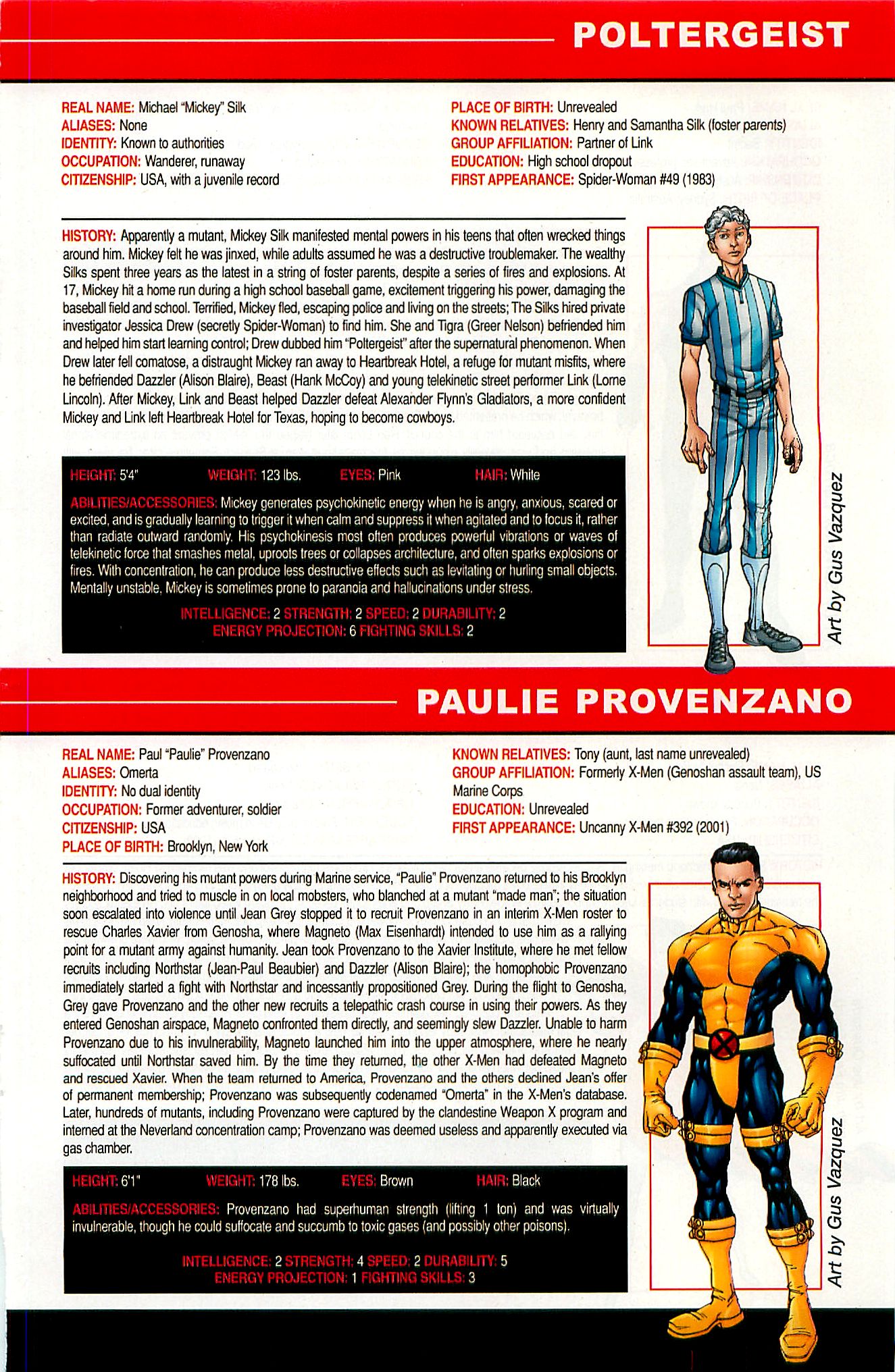 POLTERGEIST

REAL NAME: Michael "Mickey" Silk
ALIASES: None
IDENTITY: Known to authorities
OCCUPATION: Wanderer, runaway
CITIZENSHIP: USA, with a juvenile record

PLACE OF BIRTH: Unrevealed
KNOWN RELATIVES: Henry and Samantha Silk (foster parents)
GROUP AFFILIATION: Partner of Link
EDUCATION: High school dropout
FIRST APPEARANCE: Spider-Woman #49 (1983)

HISTORY: Apparently a mutant, Mickey Silk manifested mental powers in his teens that often wrecked things around him. Mickey felt he was jinxed, while adults assumed he was a destructive troublemaker. The wealthy Silks spent three years as the latest in a string of foster parents, despite a series of fires and explosions. At 17, Mickey hit a home run during a high school baseball game, excitement triggering his power, damaging the baseball field and school. Terrified, Mickey fled, escaping police and living on the streets; The Silks hired private investigator Jessica Drew (secretly Spider-Woman) to find him. She and Tigra (Greer Nelson) befriended him and helped him start learning control; Drew dubbed him "Poltergeist" after the supernatural phenomenon. When Drew later fell comatose, a distraught Mickey ran away to Heartbreak Hotel, a refuge for mutant misfits, where he befriended Dazzler (Alison Blaire), Beast (Hank McCoy) and young telekinetic street performer Link (Lorne Lincoln). After Mickey, Link and Beast helped Dazzler defeat Alexander Flynn's Gladiators, a more confident Mickey and Link left Heartbreak Hotel for Texas, hoping to become cowboys.

HEIGHT: 5'4" WEIGHT: 123 lbs. EYES: Pink HAIR: White

ABILITIES/ACCESSORIES: Mickey generates psychokinetic energy when he is angry, anxious, scared or excited, and is gradually learning to trigger it when calm and suppress it when agitated and to focus it, rather than radiate outward randomly. His psychokinesis most often produces powerful vibrations or waves of telekinetic force that smashes metal, uproots trees or collapses architecture, and often sparks explosions or fires. With concentration, he can produce less destructive effects such as levitating or hurling small objects. Mentally unstable, Mickey is sometimes prone to paranoia and hallucinations under stress.

INTELLIGENCE: 2 STRENGTH: 2 SPEED: 2 DURABILITY: 2
ENERGY PROJECTION: 6 FIGHTING SKILLS: 2

Art by Gus Vazquez

PAULIE PROVENZANO

REAL NAME: Paul "Paulie" Provenzano
ALIASES: Omerta
IDENTITY: No dual identity
OCCUPATION: Former adventurer, soldier
CITIZENSHIP: USA
PLACE OF BIRTH: Brooklyn, New York

KNOWN RELATIVES: Tony (aunt, last name unrevealed)
GROUP AFFILIATION: Formerly X-Men (Genoshan assault team), US Marine Corps
EDUCATION: Unrevealed
FIRST APPEARANCE: Uncanny X-Men #392 (2001)

HISTORY: Discovering his mutant powers during Marine service, "Paulie" Provenzano returned to his Brooklyn neighborhood and tried to muscle in on local mobsters, who blanched at a mutant "made man"; the situation soon escalated into violence until Jean Grey stopped it to recruit Provenzano in an interim X-Men roster to rescue Charles Xavier from Genosha, where Magneto (Max Eisenhardt) intended to use him as a rallying point for a mutant army against humanity. Jean took Provenzano to the Xavier Institute, where he met fellow recruits including Northstar (Jean-Paul Beaubier) and Dazzler (Alison Blaire); the homophobic Provenzano immediately started a fight with Northstar and incessantly propositioned Grey. During the flight to Genosha, Grey gave Provenzano and the other new recruits a telepathic crash course in using their powers. As they entered Genoshan airspace, Magneto confronted them directly, and seemingly slew Dazzler. Unable to harm Provenzano due to his invulnerability, Magneto launched him into the upper atmosphere, where he nearly suffocated until Northstar saved him. By the time they returned, the other X-Men had defeated Magneto and rescued Xavier. When the team returned to America, Provenzano and the others declined Jean's offer of permanent membership; Provenzano was subsequently codenamed "Omerta" in the X-Men's database. Later, hundreds of mutants, including Provenzano were captured by the clandestine Weapon X program and interned at the Neverland concentration camp; Provenzano was deemed useless and apparently executed via gas chamber.

HEIGHT: 6'1" WEIGHT: 178 lbs. EYES: Brown HAIR: Black

ABILITIES/ACCESSORIES: Provenzano had superhuman strength (lifting 1 ton) and was virtually invulnerable, though he could suffocate and succumb to toxic gases (and possibly other poisons).

INTELLIGENCE: 2 STRENGTH: 4 SPEED: 2 DURABILITY: 5
ENERGY PROJECTION: 1 FIGHTING SKILLS: 3

Art by Gus Vazquez